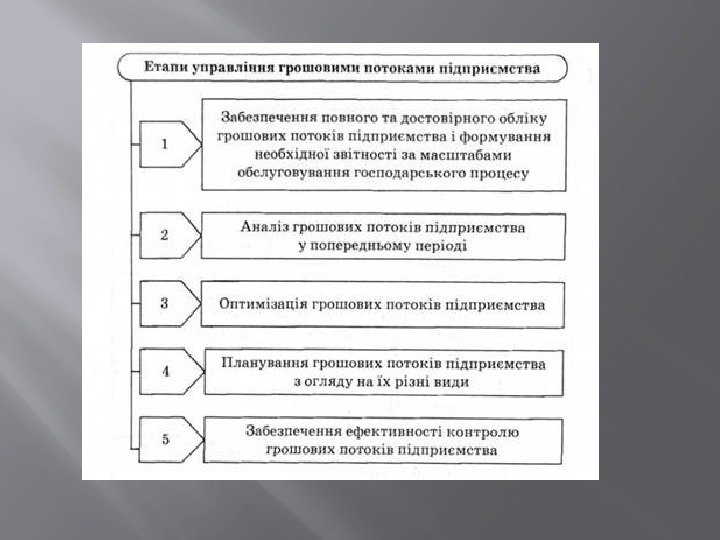 Етапи управління грошовими потоками підприємства

1

Забезпечення повного та достовірного обліку грошових потоків підприємства і формування необхідної звітності за масштабами обслуговування господарського процесу

2

Аналіз грошових потоків підприємства у попередньому періоді

3

Оптимізація грошових потоків підприємства

4

Планування грошових потоків підприємства з огляду на їх різні види

5

Забезпечення ефективності контролю грошових потоків підприємства